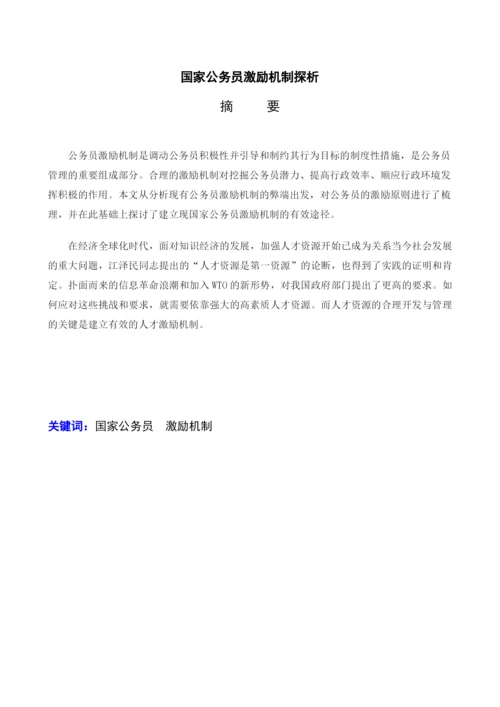 国家公务员激励机制探析

摘　　要

公务员激励机制是调动公务员积极性并引导和制约其行为目标的制度性措施，是公务员管理的重要组成部分。合理的激励机制对挖掘公务员潜力、提高行政效率、顺应行政环境发挥积极的作用。本文从分析现有公务员激励机制的弊端出发，对公务员的激励原则进行了梳理，并在此基础上探讨了建立现国家公务员激励机制的有效途径。

在经济全球化时代，面对知识经济的发展，加强人才资源开始已成为关系当今社会发展的重大问题，江泽民同志提出的“人才资源是第一资源”的论断，也得到了实践的证明和肯定。扑面而来的信息革命浪潮和加入WTO的新形势，对我国政府部门提出了更高的要求。如何应对这些挑战和要求，就需要依靠强大的高素质人才资源。而人才资源的合理开发与管理的关键是建立有效的人才激励机制。

关键词：国家公务员　激励机制